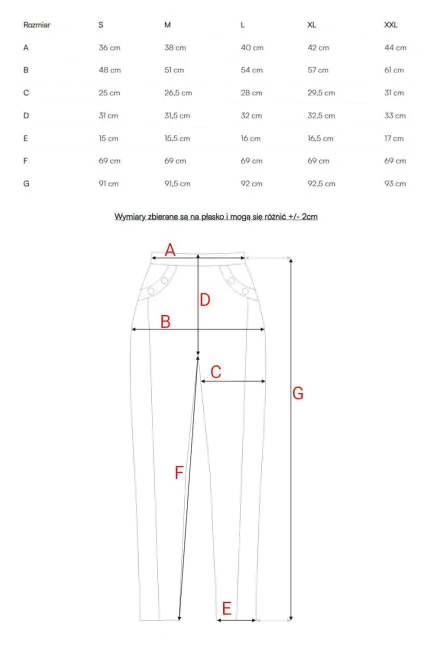 | Rozmiar | S | M | L | XL | XXL |
|---|---|---|---|---|---|
| A | 36 cm | 38 cm | 40 cm | 42 cm | 44 cm |
| B | 48 cm | 51 cm | 54 cm | 57 cm | 61 cm |
| C | 25 cm | 26,5 cm | 28 cm | 29,5 cm | 31 cm |
| D | 31 cm | 31,5 cm | 32 cm | 32,5 cm | 33 cm |
| E | 15 cm | 15,5 cm | 16 cm | 16,5 cm | 17 cm |
| F | 69 cm | 69 cm | 69 cm | 69 cm | 69 cm |
| G | 91 cm | 91,5 cm | 92 cm | 92,5 cm | 93 cm |

Wymiary zbierane są na płasko i mogą się różnić +/- 2cm

A
D
B
C
G
F
E